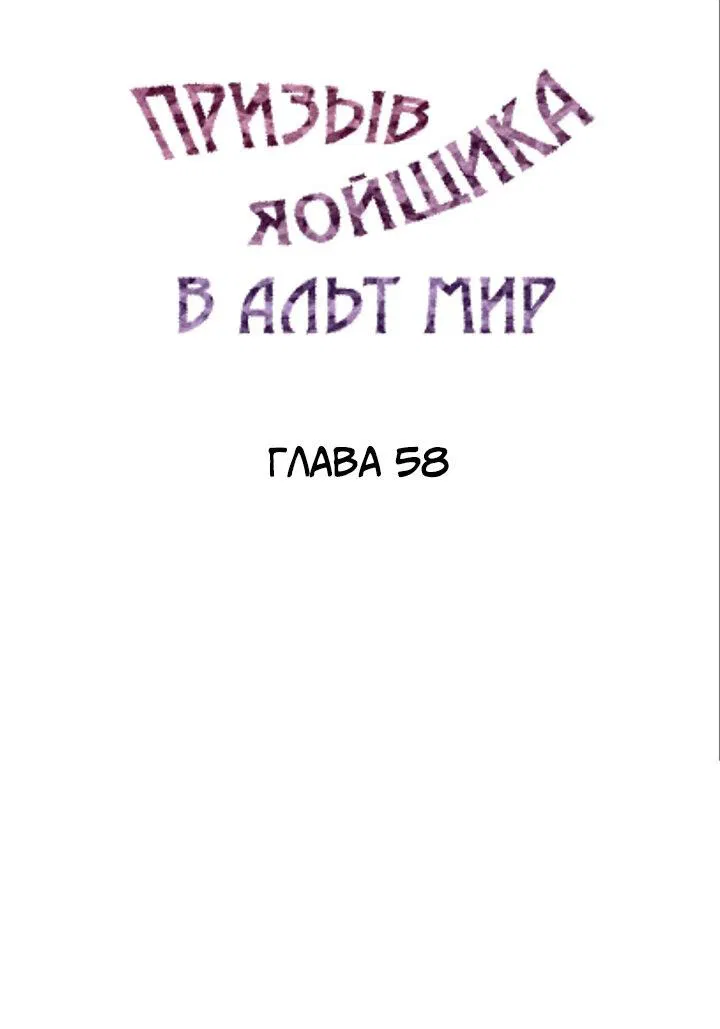 ПРИЗЫВ ЯОЙЩИКА В АЛЬТ МИР

ГЛАВА 58